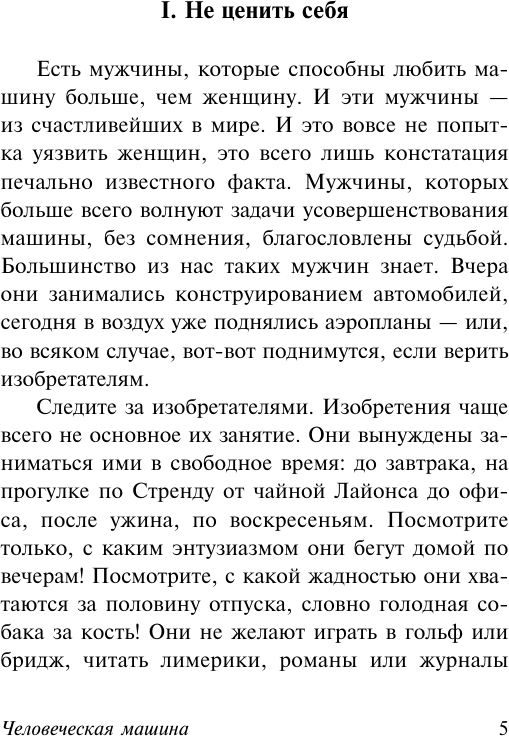 I. Не ценить себя

Есть мужчины, которые способны любить машину больше, чем женщину. И эти мужчины — из счастливейших в мире. И это вовсе не попытка уязвить женщин, это всего лишь констатация печально известного факта. Мужчины, которых больше всего волнуют задачи усовершенствования машины, без сомнения, благословлены судьбой. Большинство из нас таких мужчин знает. Вчера они занимались конструированием автомобилей, сегодня в воздух уже поднялись аэропланы — или, во всяком случае, вот-вот поднимутся, если верить изобретателям.

Следите за изобретателями. Изобретения чаще всего не основное их занятие. Они вынуждены заниматься ими в свободное время: до завтрака, на прогулке по Стренду от чайной Лайонса до офиса, после ужина, по воскресеньям. Посмотрите только, с каким энтузиазмом они бегут домой по вечерам! Посмотрите, с какой жадностью они хватаются за половину отпуска, словно голодная собака за кость! Они не желают играть в гольф или бридж, читать лимерики, романы или журналы

Человеческая машина 5